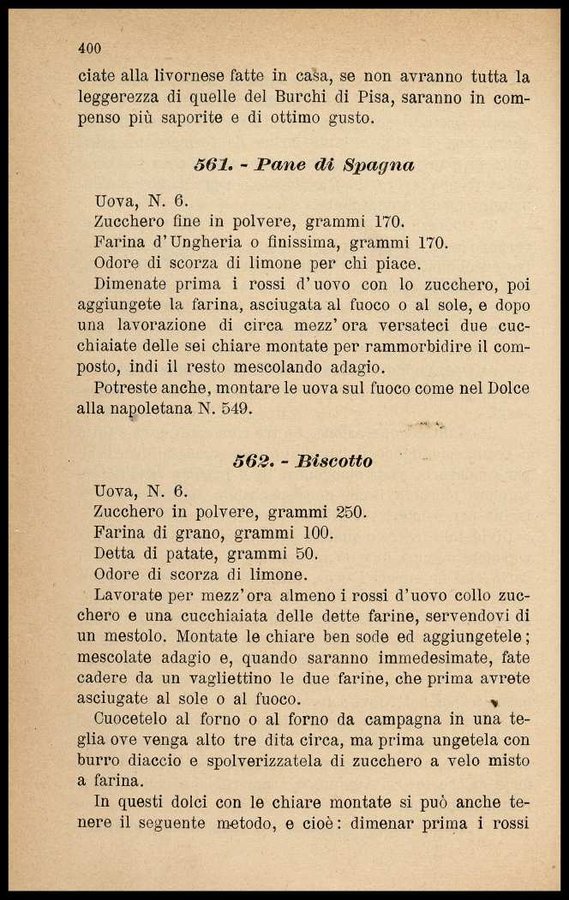 400

ciate alla livornese fatte in casa, se non avranno tutta la leggerezza di quelle del Burchi di Pisa, saranno in compenso più saporite e di ottimo gusto.

561. - Pane di Spagna

Uova, N. 6.
Zucchero fine in polvere, grammi 170.
Farina d'Ungheria o finissima, grammi 170.
Odore di scorza di limone per chi piace.

Dimenate prima i rossi d'uovo con lo zucchero, poi aggiungete la farina, asciugata al fuoco o al sole, e dopo una lavorazione di circa mezz'ora versateci due cucchiaiate delle sei chiare montate per rammorbidire il composto, indi il resto mescolando adagio.

Potreste anche, montare le uova sul fuoco come nel Dolce alla napoletana N. 549.

562. - Biscotto

Uova, N. 6.
Zucchero in polvere, grammi 250.
Farina di grano, grammi 100.
Detta di patate, grammi 50.
Odore di scorza di limone.

Lavorate per mezz'ora almeno i rossi d'uovo collo zucchero e una cucchiaiata delle dette farine, servendovi di un mestolo. Montate le chiare ben sode ed aggiungetele; mescolate adagio e, quando saranno immedesimate, fate cadere da un vagliettino le due farine, che prima avrete asciugate al sole o al fuoco.

Cuocetelo al forno o al forno da campagna in una teglia ove venga alto tre dita circa, ma prima ungetela con burro diaccio e spolverizzatela di zucchero a velo misto a farina.

In questi dolci con le chiare montate si può anche tenere il seguente metodo, e cioè: dimenar prima i rossi